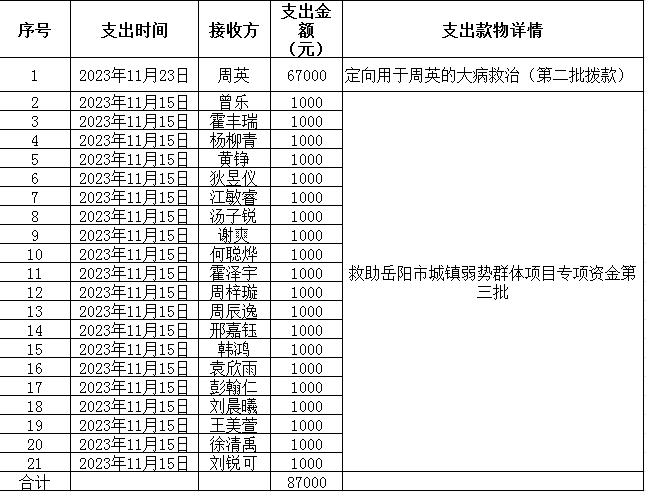 | 序号 | 支出时间 | 接收方 | 支出金额（元） | 支出款物详情 |
|---|---|---|---|---|
| 1 | 2023年11月23日 | 周英 | 67000 | 定向用于周英的大病救治（第二批拨款） |
| 2 | 2023年11月15日 | 曾乐 | 1000 | 救助岳阳市城镇弱势群体项目专项资金第三批 |
| 3 | 2023年11月15日 | 霍丰瑞 | 1000 | |
| 4 | 2023年11月15日 | 杨柳青 | 1000 | |
| 5 | 2023年11月15日 | 黄铮 | 1000 | |
| 6 | 2023年11月15日 | 狄昱仪 | 1000 | |
| 7 | 2023年11月15日 | 江敏睿 | 1000 | |
| 8 | 2023年11月15日 | 汤子锐 | 1000 | |
| 9 | 2023年11月15日 | 谢爽 | 1000 | |
| 10 | 2023年11月15日 | 何聪烨 | 1000 | |
| 11 | 2023年11月15日 | 霍泽宇 | 1000 | |
| 12 | 2023年11月15日 | 周梓璇 | 1000 | |
| 13 | 2023年11月15日 | 周辰逸 | 1000 | |
| 14 | 2023年11月15日 | 邢嘉钰 | 1000 | |
| 15 | 2023年11月15日 | 韩鸿 | 1000 | |
| 16 | 2023年11月15日 | 袁欣雨 | 1000 | |
| 17 | 2023年11月15日 | 彭翰仁 | 1000 | |
| 18 | 2023年11月15日 | 刘晨曦 | 1000 | |
| 19 | 2023年11月15日 | 王美萱 | 1000 | |
| 20 | 2023年11月15日 | 徐清禹 | 1000 | |
| 21 | 2023年11月15日 | 刘锐可 | 1000 | |
| 合计 | | | 87000 | |